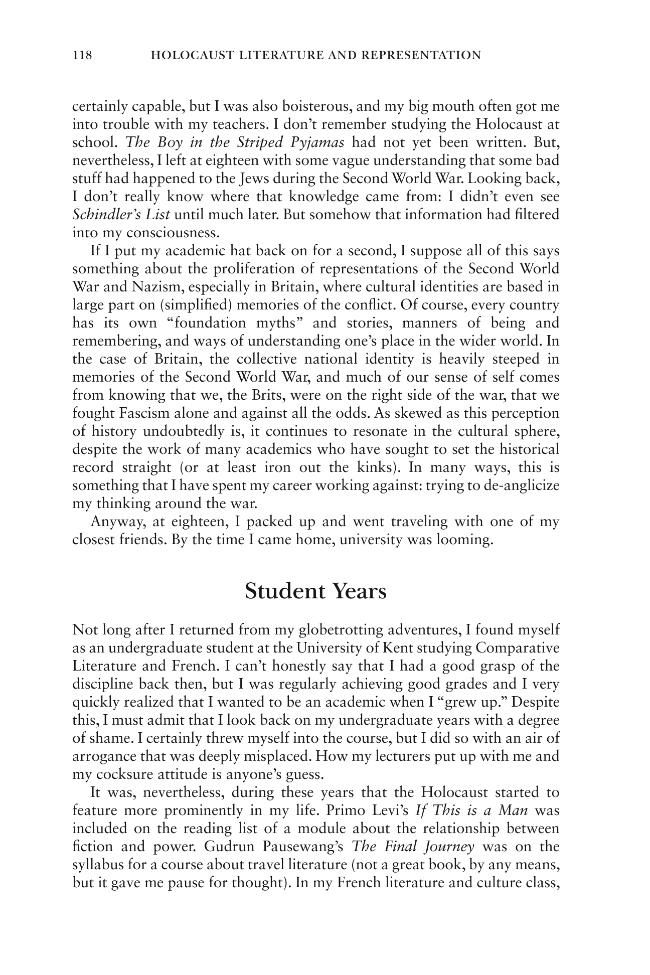 118 HOLOCAUST LITERATURE AND REPRESENTATION

certainly capable, but I was also boisterous, and my big mouth often got me into trouble with my teachers. I don't remember studying the Holocaust at school. The Boy in the Striped Pyjamas had not yet been written. But, nevertheless, I left at eighteen with some vague understanding that some bad stuff had happened to the Jews during the Second World War. Looking back, I don't really know where that knowledge came from: I didn't even see Schindler's List until much later. But somehow that information had filtered into my consciousness.

If I put my academic hat back on for a second, I suppose all of this says something about the proliferation of representations of the Second World War and Nazism, especially in Britain, where cultural identities are based in large part on (simplified) memories of the conflict. Of course, every country has its own "foundation myths" and stories, manners of being and remembering, and ways of understanding one's place in the wider world. In the case of Britain, the collective national identity is heavily steeped in memories of the Second World War, and much of our sense of self comes from knowing that we, the Brits, were on the right side of the war, that we fought Fascism alone and against all the odds. As skewed as this perception of history undoubtedly is, it continues to resonate in the cultural sphere, despite the work of many academics who have sought to set the historical record straight (or at least iron out the kinks). In many ways, this is something that I have spent my career working against: trying to de-anglicize my thinking around the war.

Anyway, at eighteen, I packed up and went traveling with one of my closest friends. By the time I came home, university was looming.

Student Years

Not long after I returned from my globetrotting adventures, I found myself as an undergraduate student at the University of Kent studying Comparative Literature and French. I can't honestly say that I had a good grasp of the discipline back then, but I was regularly achieving good grades and I very quickly realized that I wanted to be an academic when I "grew up." Despite this, I must admit that I look back on my undergraduate years with a degree of shame. I certainly threw myself into the course, but I did so with an air of arrogance that was deeply misplaced. How my lecturers put up with me and my cocksure attitude is anyone's guess.

It was, nevertheless, during these years that the Holocaust started to feature more prominently in my life. Primo Levi's If This is a Man was included on the reading list of a module about the relationship between fiction and power. Gudrun Pausewang's The Final Journey was on the syllabus for a course about travel literature (not a great book, by any means, but it gave me pause for thought). In my French literature and culture class,